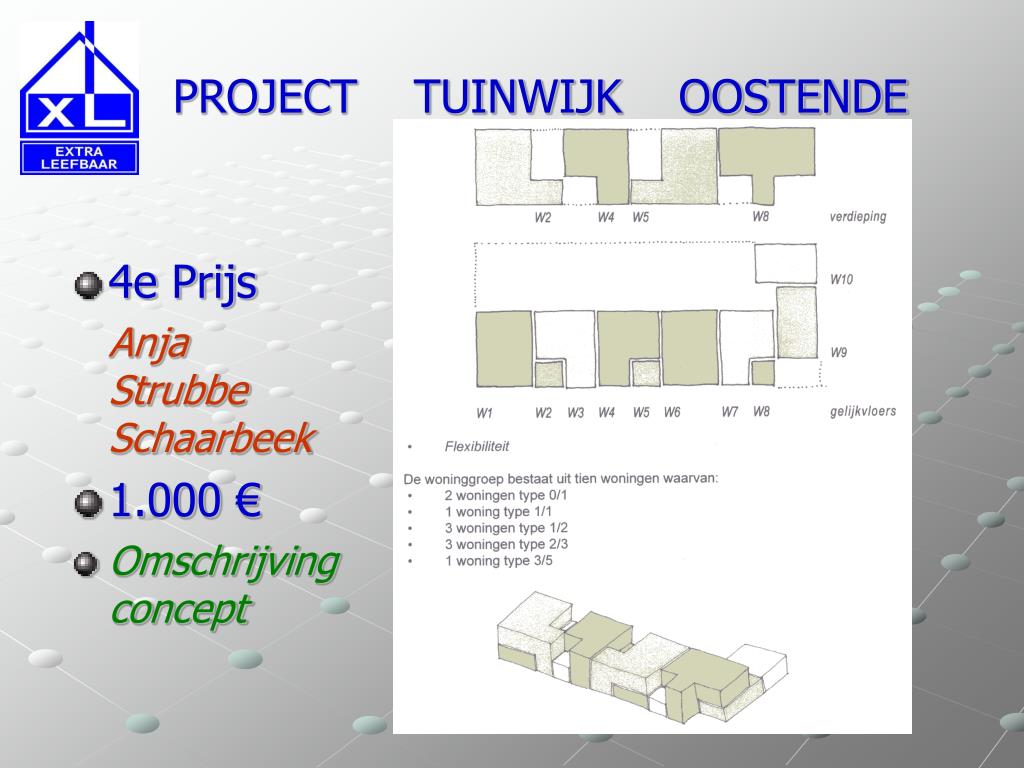 XL
EXTRA LEEFBAAR

PROJECT TUINWIJK OOSTENDE

4e Prijs

Anja Strubbe Schaarbeek

1.000 €

Omschrijving concept

W2 W4 W5 W8 verdieping

W10

W9

W1 W2 W3 W4 W5 W6 W7 W8 gelijkvloers

• Flexibiliteit

De woninggroep bestaat uit tien woningen waarvan:
• 2 woningen type 0/1
• 1 woning type 1/1
• 3 woningen type 1/2
• 3 woningen type 2/3
• 1 woning type 3/5